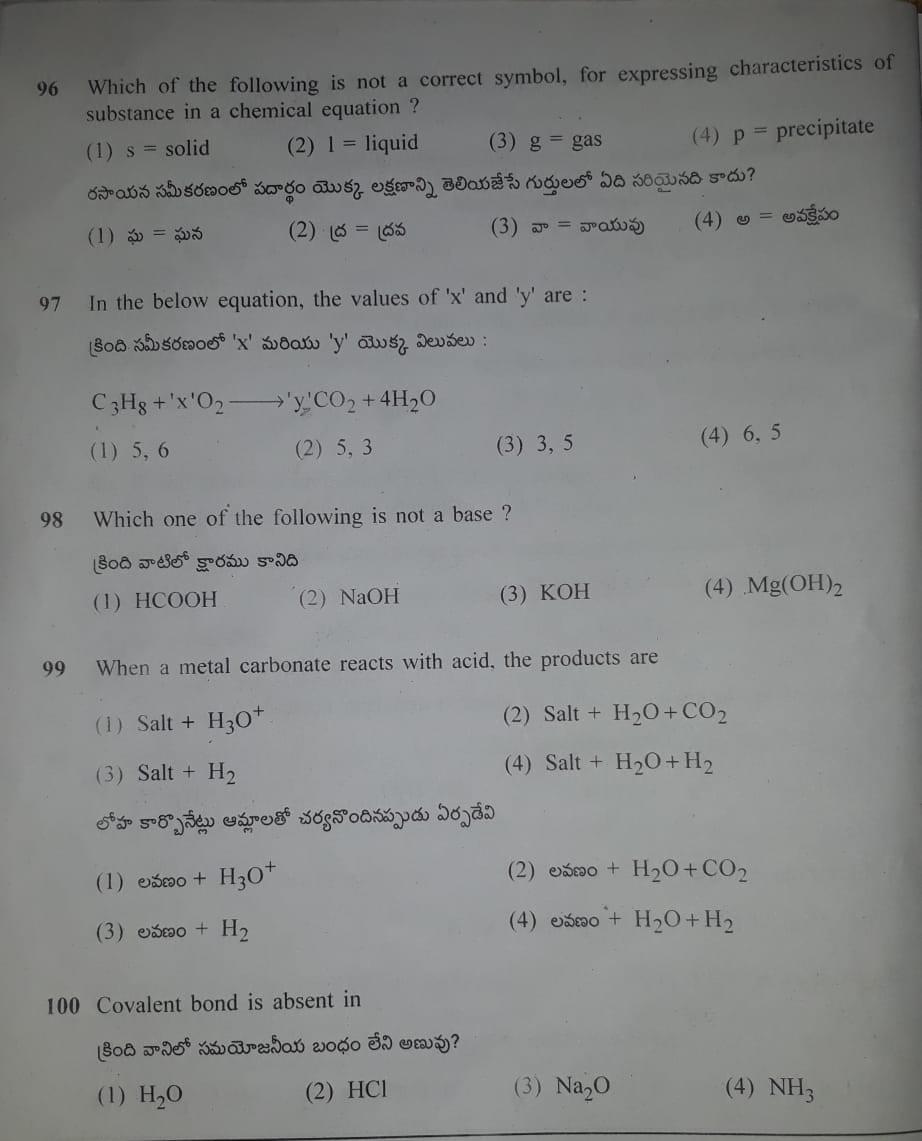 96 Which of the following is not a correct symbol, for expressing characteristics of substance in a chemical equation ?

(1) s = solid (2) l = liquid (3) g = gas (4) p = precipitate

రసాయన సమీకరణంలో పదార్థం యొక్క లక్షణాన్ని తెలియజేసే గుర్తులలో ఏది సరియైనది కాదు?

(1) ఘ = ఘన (2) ద్ర = ద్రవ (3) వా = వాయువు (4) అ = అవక్షేపం

97 In the below equation, the values of 'x' and 'y' are :

క్రింది సమీకరణంలో 'x' మరియు 'y' యొక్క విలువలు :

$C_3H_8 + 'x'O_2 \longrightarrow 'y'CO_2 + 4H_2O$

(1) 5, 6 (2) 5, 3 (3) 3, 5 (4) 6, 5

98 Which one of the following is not a base ?

క్రింది వాటిలో క్షారము కానిది

(1) HCOOH (2) NaOH (3) KOH (4) $Mg(OH)_2$

99 When a metal carbonate reacts with acid, the products are

(1) Salt + $H_3O^+$ (2) Salt + $H_2O + CO_2$

(3) Salt + $H_2$ (4) Salt + $H_2O + H_2$

లోహ కార్బొనేట్లు ఆమ్లాలతో చర్యనొందినప్పుడు ఏర్పడేవి

(1) లవణం + $H_3O^+$ (2) లవణం + $H_2O + CO_2$

(3) లవణం + $H_2$ (4) లవణం + $H_2O + H_2$

100 Covalent bond is absent in

క్రింది వానిలో సమయోజనీయ బంధం లేని అణువు?

(1) $H_2O$ (2) HCl (3) $Na_2O$ (4) $NH_3$